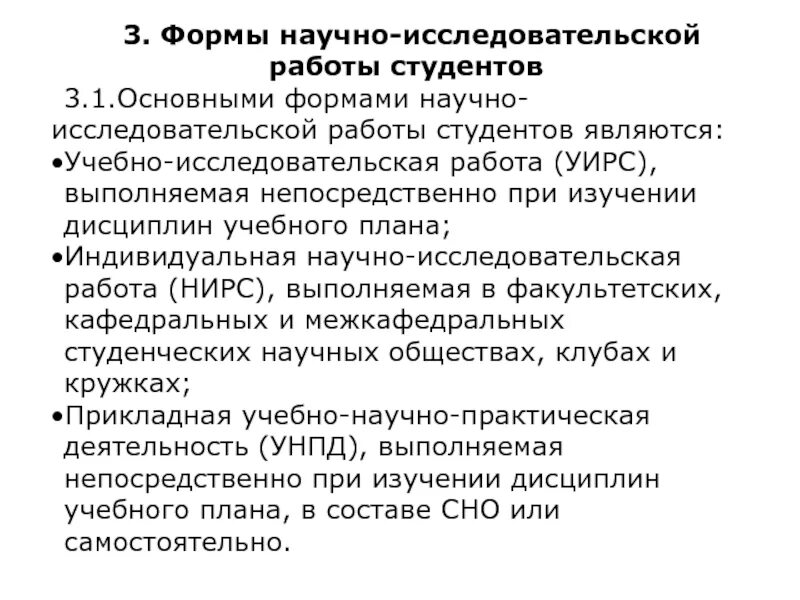 3. Формы научно-исследовательской работы студентов

3.1.Основными формами научно-исследовательской работы студентов являются:

•Учебно-исследовательская работа (УИРС), выполняемая непосредственно при изучении дисциплин учебного плана;

•Индивидуальная научно-исследовательская работа (НИРС), выполняемая в факультетских, кафедральных и межкафедральных студенческих научных обществах, клубах и кружках;

•Прикладная учебно-научно-практическая деятельность (УНПД), выполняемая непосредственно при изучении дисциплин учебного плана, в составе СНО или самостоятельно.